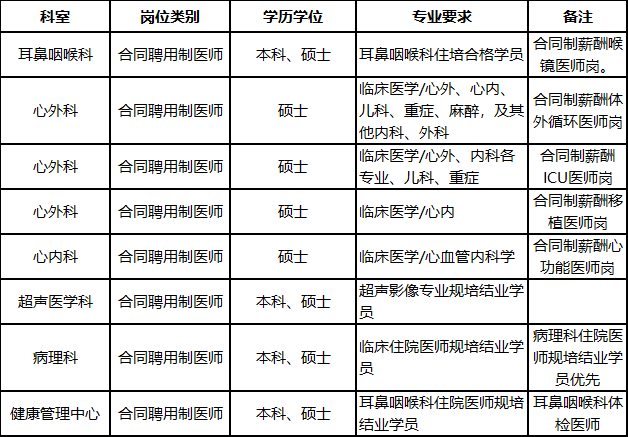 | 科室 | 岗位类别 | 学历学位 | 专业要求 | 备注 |
|---|---|---|---|---|
| 耳鼻咽喉科 | 合同聘用制医师 | 本科、硕士 | 耳鼻咽喉科住培合格学员 | 合同制薪酬喉镜医师岗。 |
| 心外科 | 合同聘用制医师 | 硕士 | 临床医学/心外、心内、儿科、重症、麻醉，及其他内科、外科 | 合同制薪酬体外循环医师岗 |
| 心外科 | 合同聘用制医师 | 硕士 | 临床医学/心外、内科各专业、儿科、重症 | 合同制薪酬ICU医师岗 |
| 心外科 | 合同聘用制医师 | 硕士 | 临床医学/心内 | 合同制薪酬移植医师岗 |
| 心内科 | 合同聘用制医师 | 硕士 | 临床医学/心血管内科学 | 合同制薪酬心功能医师岗 |
| 超声医学科 | 合同聘用制医师 | 本科、硕士 | 超声影像专业规培结业学员 | |
| 病理科 | 合同聘用制医师 | 本科、硕士 | 临床住院医师规培结业学员 | 病理科住院医师规培结业学员优先 |
| 健康管理中心 | 合同聘用制医师 | 本科、硕士 | 耳鼻咽喉科住院医师规培结业学员 | 耳鼻咽喉科体检医师 |